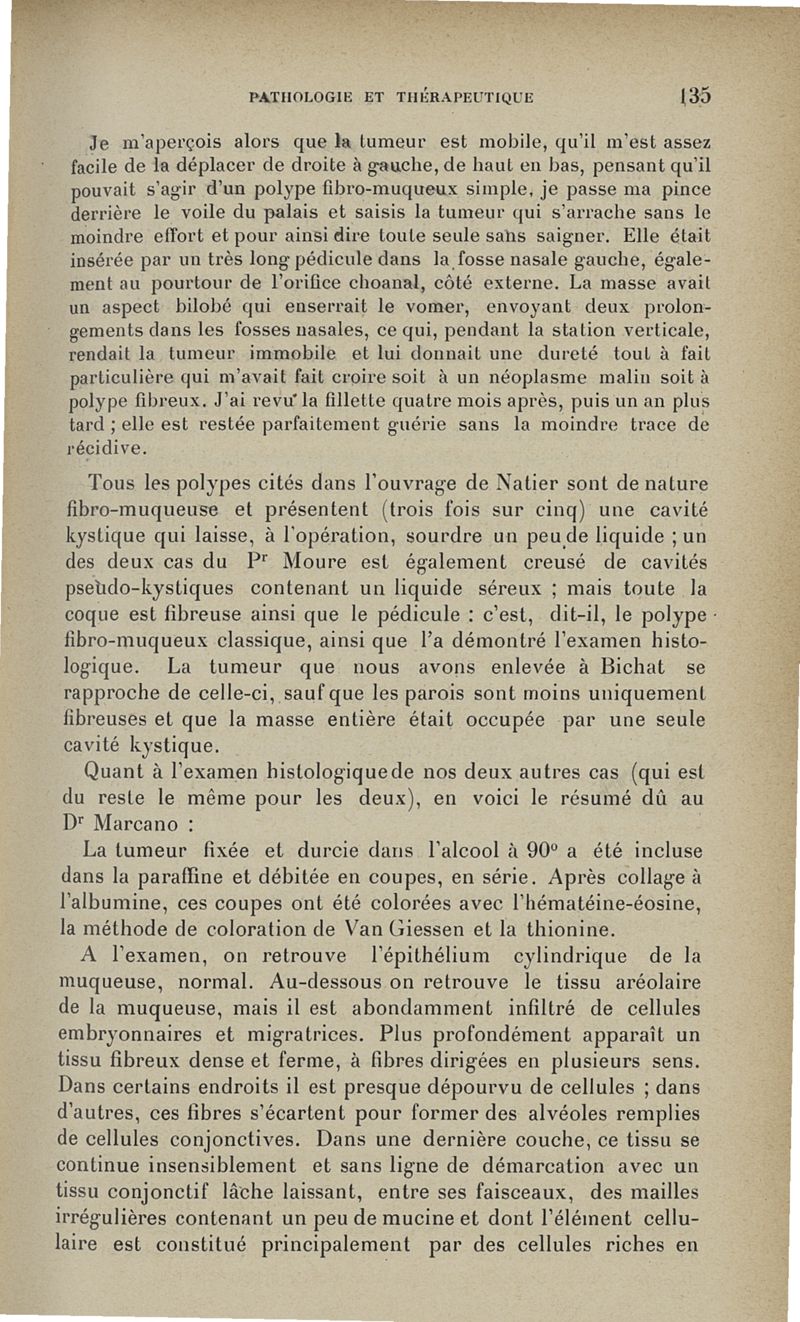 PATHOLOGIE ET THÉRAPEUTIQUE 135

Je m'aperçois alors que la tumeur est mobile, qu'il m'est assez facile de la déplacer de droite à gauche, de haut en bas, pensant qu'il pouvait s'agir d'un polype fibro-muqueux simple, je passe ma pince derrière le voile du palais et saisis la tumeur qui s'arrache sans le moindre effort et pour ainsi dire toute seule sans saigner. Elle était insérée par un très long pédicule dans la fosse nasale gauche, également au pourtour de l'orifice choanal, côté externe. La masse avait un aspect bilobé qui enserrait le vomer, envoyant deux prolongements dans les fosses nasales, ce qui, pendant la station verticale, rendait la tumeur immobile et lui donnait une dureté tout à fait particulière qui m'avait fait croire soit à un néoplasme malin soit à polype fibreux. J'ai revu la fillette quatre mois après, puis un an plus tard ; elle est restée parfaitement guérie sans la moindre trace de récidive.

Tous les polypes cités dans l'ouvrage de Natier sont de nature fibro-muqueuse et présentent (trois fois sur cinq) une cavité kystique qui laisse, à l'opération, sourdre un peu de liquide ; un des deux cas du Pr Moure est également creusé de cavités pseudo-kystiques contenant un liquide séreux ; mais toute la coque est fibreuse ainsi que le pédicule : c'est, dit-il, le polype fibro-muqueux classique, ainsi que l'a démontré l'examen histologique. La tumeur que nous avons enlevée à Bichat se rapproche de celle-ci, sauf que les parois sont moins uniquement fibreuses et que la masse entière était occupée par une seule cavité kystique.

Quant à l'examen histologique de nos deux autres cas (qui est du reste le même pour les deux), en voici le résumé dû au Dr Marcano :

La tumeur fixée et durcie dans l'alcool à 90° a été incluse dans la paraffine et débitée en coupes, en série. Après collage à l'albumine, ces coupes ont été colorées avec l'hématéine-éosine, la méthode de coloration de Van Giessen et la thionine.

A l'examen, on retrouve l'épithélium cylindrique de la muqueuse, normal. Au-dessous on retrouve le tissu aréolaire de la muqueuse, mais il est abondamment infiltré de cellules embryonnaires et migratrices. Plus profondément apparaît un tissu fibreux dense et ferme, à fibres dirigées en plusieurs sens. Dans certains endroits il est presque dépourvu de cellules ; dans d'autres, ces fibres s'écartent pour former des alvéoles remplies de cellules conjonctives. Dans une dernière couche, ce tissu se continue insensiblement et sans ligne de démarcation avec un tissu conjonctif lâche laissant, entre ses faisceaux, des mailles irrégulières contenant un peu de mucine et dont l'élément cellulaire est constitué principalement par des cellules riches en